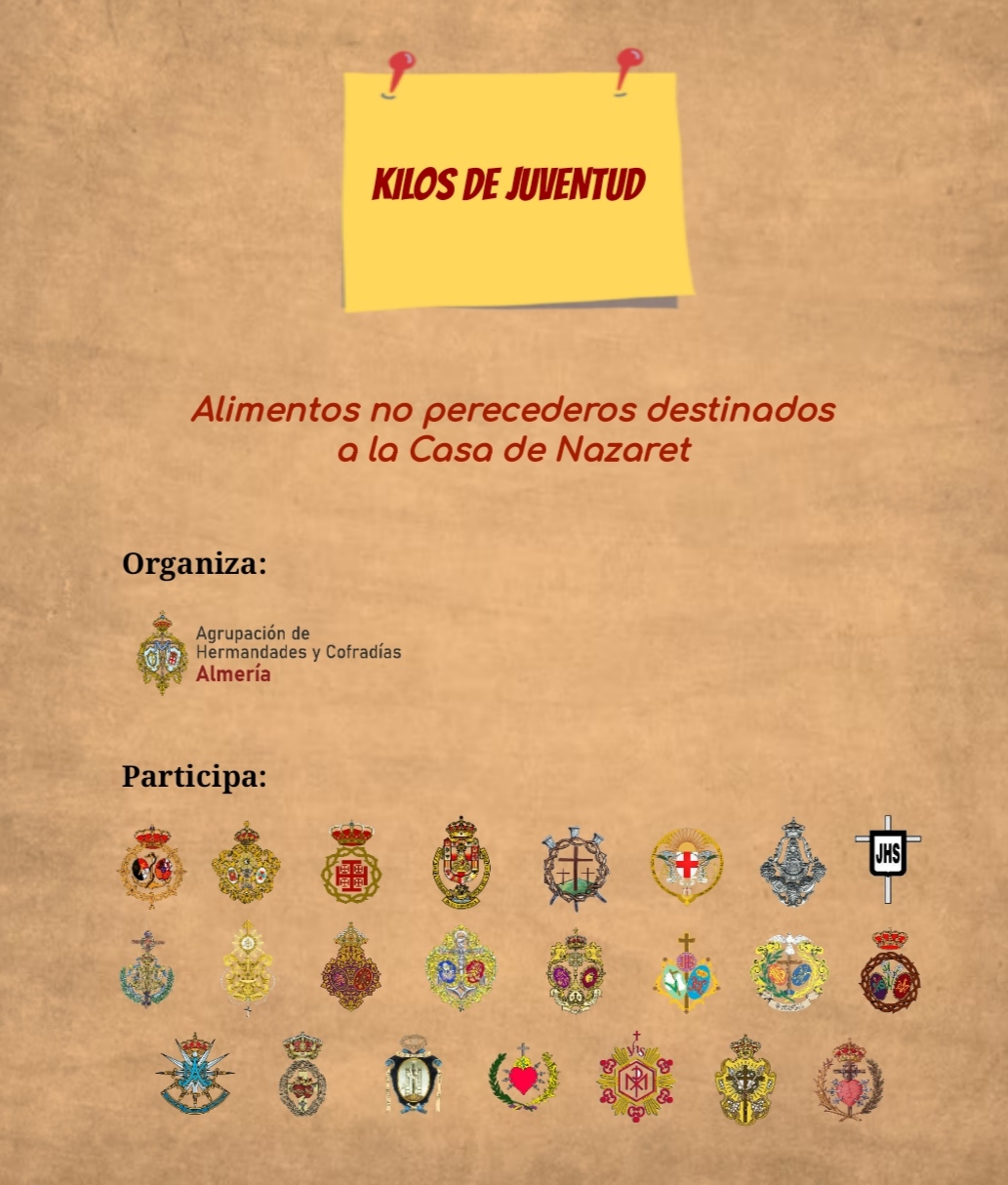 KILOS DE JUVENTUD

Alimentos no perecederos destinados a la Casa de Nazaret

Organiza:

Agrupación de
Hermandades y Cofradías
Almería

Participa:

JHS